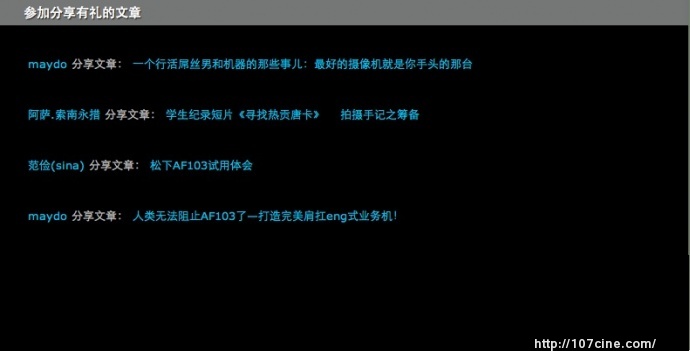 参加分享有礼的文章

maydo 分享文章： 一个行活屌丝男和机器的那些事儿：最好的摄像机就是你手头的那台

阿萨.索南永措 分享文章： 学生纪录短片《寻找热贡唐卡》 拍摄手记之筹备

范俭(sina) 分享文章： 松下AF103试用体会

maydo 分享文章： 人类无法阻止AF103了—打造完美肩扛eng式业务机！

http://107cine.com/